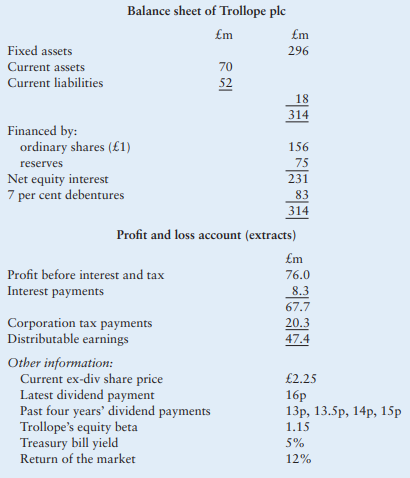 Balance sheet of Trollope plc

| | £m | £m |
|---|---|---|
| Fixed assets | | 296 |
| Current assets | 70 | |
| Current liabilities | 52 | |
| | | 18 |
| | | 314 |
| Financed by: | | |
| ordinary shares (£1) | | 156 |
| reserves | | 75 |
| Net equity interest | | 231 |
| 7 per cent debentures | | 83 |
| | | 314 |

Profit and loss account (extracts)

| | £m |
|---|---|
| Profit before interest and tax | 76.0 |
| Interest payments | 8.3 |
| | 67.7 |
| Corporation tax payments | 20.3 |
| Distributable earnings | 47.4 |

Other information:

| | |
|---|---|
| Current ex-div share price | £2.25 |
| Latest dividend payment | 16p |
| Past four years' dividend payments | 13p, 13.5p, 14p, 15p |
| Trollope's equity beta | 1.15 |
| Treasury bill yield | 5% |
| Return of the market | 12% |